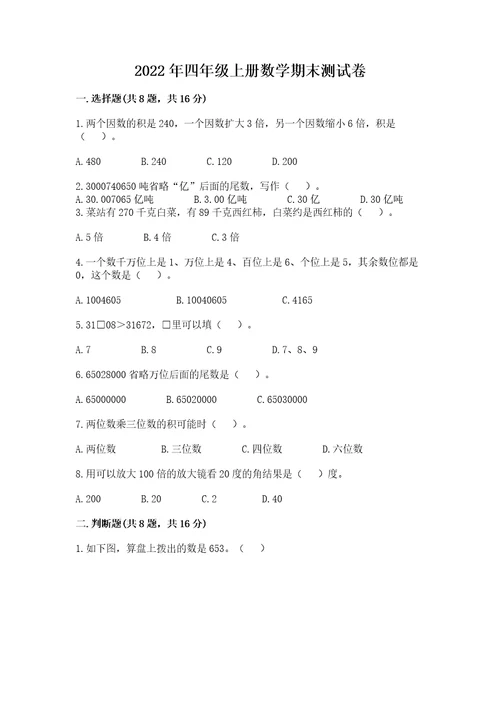 2022年四年级上册数学期末测试卷

一.选择题(共8题，共16分)

1.两个因数的积是240，一个因数扩大3倍，另一个因数缩小6倍，积是（　）。

A.480　　B.240　　C.120　　D.200

2.3000740650吨省略“亿”后面的尾数，写作（　）。
A.30.007065亿吨　　B.3.00亿吨　　C.30亿　　D.30亿吨
3.菜站有270千克白菜，有89千克西红柿，白菜约是西红柿的（　）。

A.5倍　　B.4倍　　C.3倍

4.一个数千万位上是1、万位上是4、百位上是6、个位上是5，其余数位都是0，这个数是（　）。

A.1004605　　B.10040605　　C.4165

5.31□08>31672，□里可以填（　）。

A.7　　B.8　　C.9　　D.7、8、9

6.65028000省略万位后面的尾数是（　）。

A.65000000　　B.65020000　　C.65030000

7.两位数乘三位数的积可能时（　）。

A.两位数　　B.三位数　　C.四位数　　D.六位数

8.用可以放大100倍的放大镜看20度的角结果是（　）度。

A.200　　B.20　　C.2　　D.40

二.判断题(共8题，共16分)

1.如下图，算盘上拨出的数是653。（　）